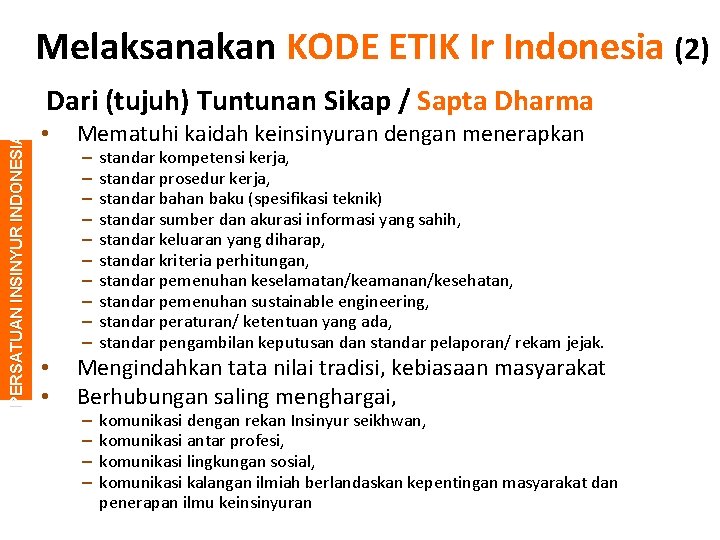 Melaksanakan KODE ETIK Ir Indonesia (2)

Dari (tujuh) Tuntunan Sikap / Sapta Dharma

• Mematuhi kaidah keinsinyuran dengan menerapkan
- standar kompetensi kerja,
- standar prosedur kerja,
- standar bahan baku (spesifikasi teknik)
- standar sumber dan akurasi informasi yang sahih,
- standar keluaran yang diharap,
- standar kriteria perhitungan,
- standar pemenuhan keselamatan/keamanan/kesehatan,
- standar pemenuhan sustainable engineering,
- standar peraturan/ ketentuan yang ada,
- standar pengambilan keputusan dan standar pelaporan/ rekam jejak.
• Mengindahkan tata nilai tradisi, kebiasaan masyarakat
• Berhubungan saling menghargai,
- komunikasi dengan rekan Insinyur seikhwan,
- komunikasi antar profesi,
- komunikasi lingkungan sosial,
- komunikasi kalangan ilmiah berlandaskan kepentingan masyarakat dan penerapan ilmu keinsinyuran

PERSATUAN INSINYUR INDONESIA